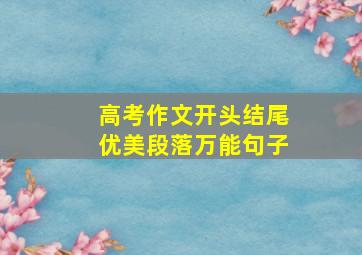 高考作文开头结尾
优美段落万能句子